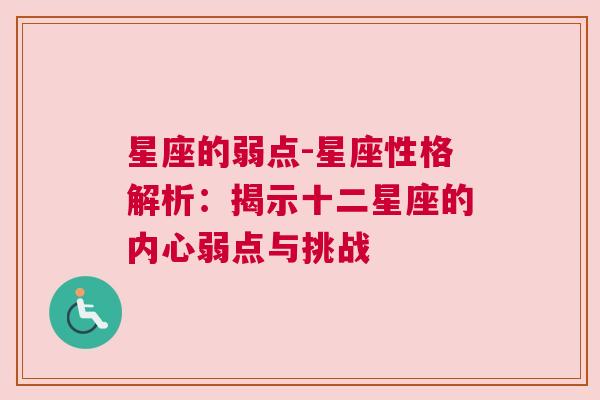 星座的弱点-星座性格解析：揭示十二星座的内心弱点与挑战